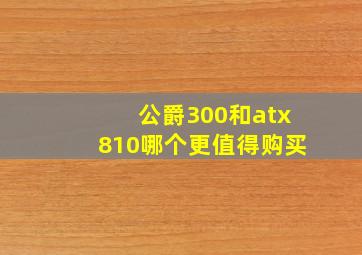 公爵300和atx 810哪个更值得购买